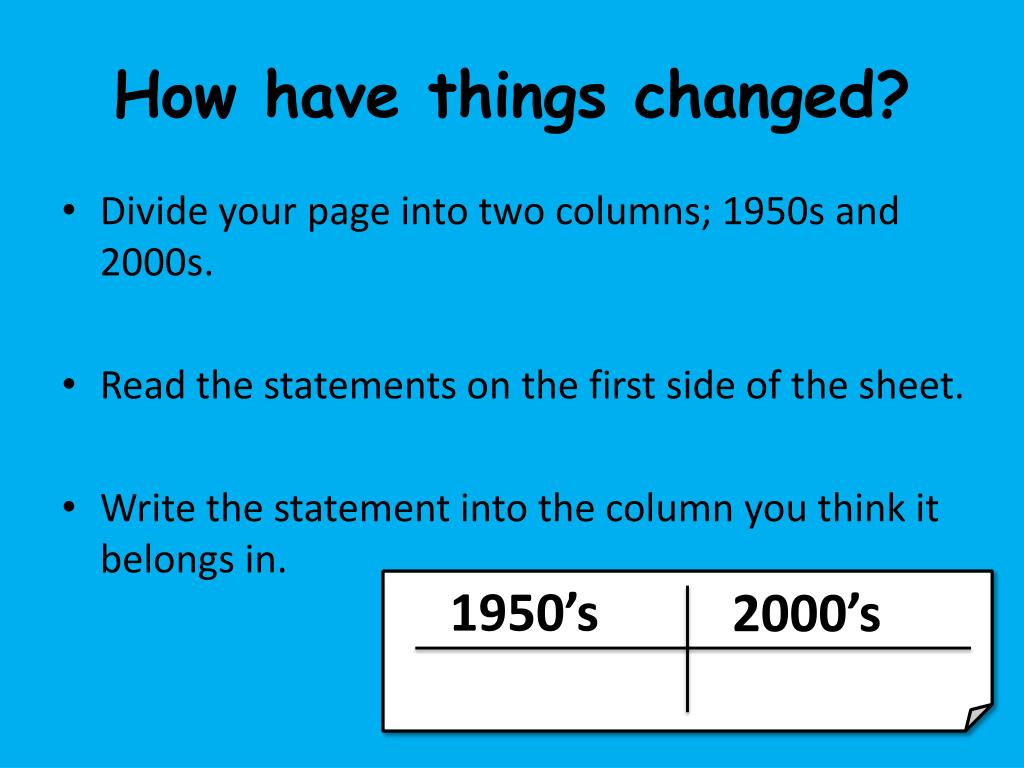 How have things changed?

• Divide your page into two columns; 1950s and 2000s.

• Read the statements on the first side of the sheet.

• Write the statement into the column you think it belongs in.

| 1950's | 2000's |
|---|---|
| | |